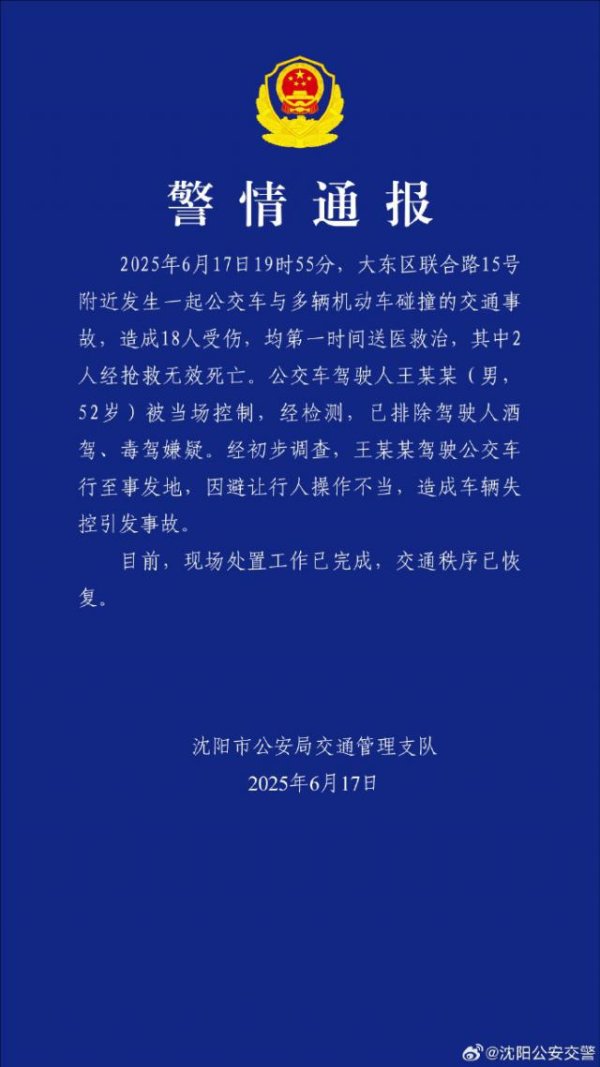 警情通报

2025年6月17日19时55分，大东区联合路15号附近发生一起公交车与多辆机动车碰撞的交通事故，造成18人受伤，均第一时间送医救治，其中2人经抢救无效死亡。公交车驾驶人王某某（男，52岁）被当场控制，经检测，已排除驾驶人酒驾、毒驾嫌疑。经初步调查，王某某驾驶公交车行至事发地，因避让行人操作不当，造成车辆失控引发事故。

目前，现场处置工作已完成，交通秩序已恢复。

沈阳市公安局交通管理支队
2025年6月17日

@沈阳公安交警